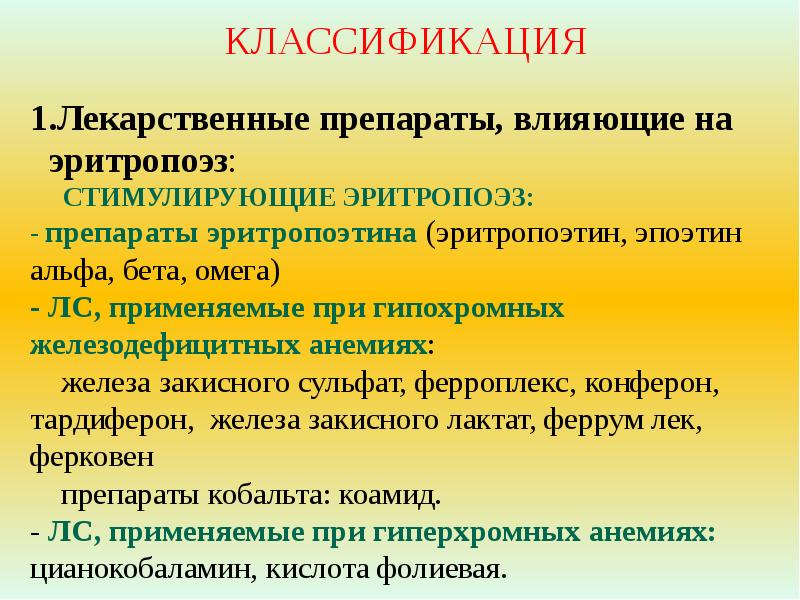 КЛАССИФИКАЦИЯ

1.Лекарственные препараты, влияющие на эритропоэз:

СТИМУЛИРУЮЩИЕ ЭРИТРОПОЭЗ:

- препараты эритропоэтина (эритропоэтин, эпоэтин альфа, бета, омега)

- ЛС, применяемые при гипохромных железодефицитных анемиях:

железа закисного сульфат, ферроплекс, конферон, тардиферон, железа закисного лактат, феррум лек, ферковен

препараты кобальта: коамид.

- ЛС, применяемые при гиперхромных анемиях: цианокобаламин, кислота фолиевая.